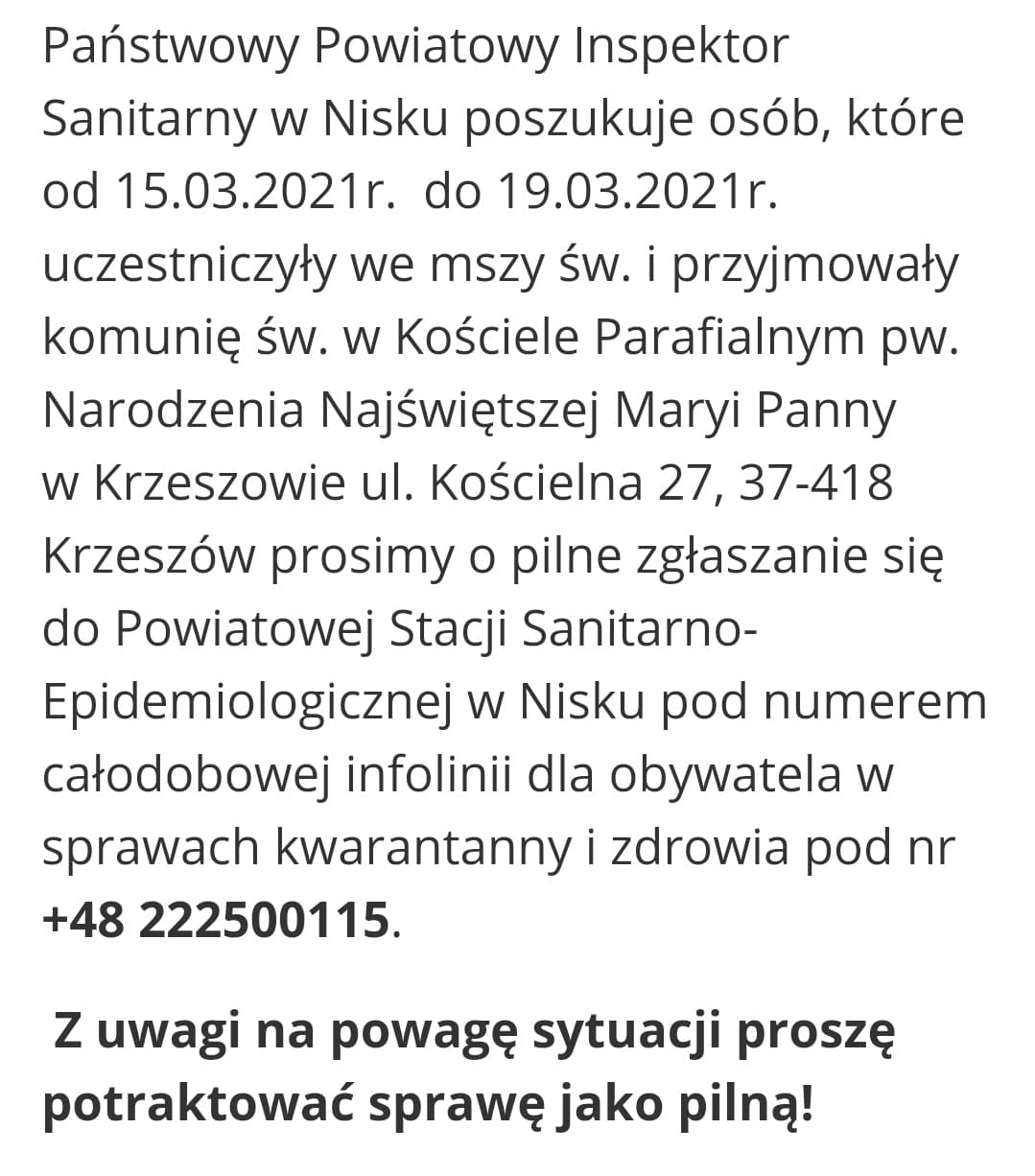 Państwowy Powiatowy Inspektor Sanitarny w Nisku poszukuje osób, które od 15.03.2021r.  do 19.03.2021r. uczestniczyły we mszy św. i przyjmowały komunię św. w Kościele Parafialnym pw. Narodzenia Najświętszej Maryi Panny w Krzeszowie ul. Kościelna 27, 37-418 Krzeszów prosimy o pilne zgłaszanie się do Powiatowej Stacji Sanitarno-Epidemiologicznej w Nisku pod numerem całodobowej infolinii dla obywatela w sprawach kwarantanny i zdrowia pod nr +48 222500115.

Z uwagi na powagę sytuacji proszę potraktować sprawę jako pilną!